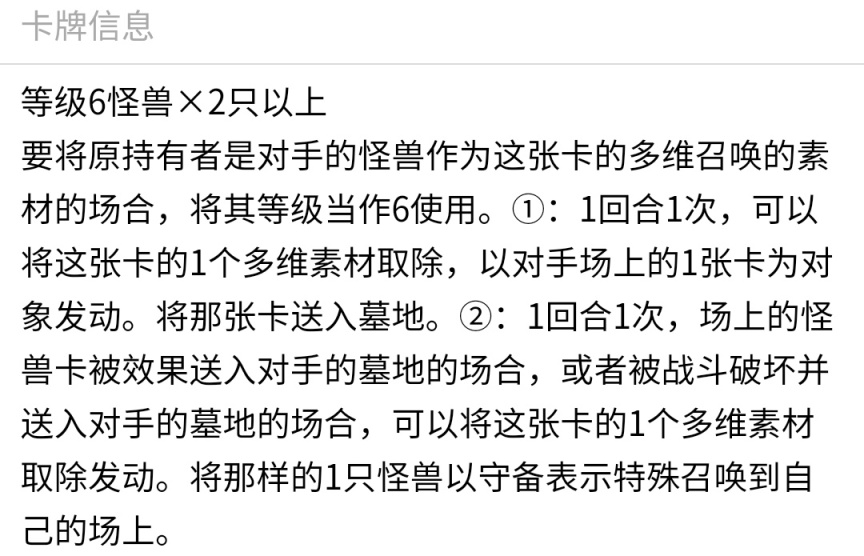 卡牌信息

等级6怪兽×2只以上
要将原持有者是对手的怪兽作为这张卡的多维召唤的素材的场合，将其等级当作6使用。①：1回合1次，可以将这张卡的1个多维素材取除，以对手场上的1张卡为对象发动。将那张卡送入墓地。②：1回合1次，场上的怪兽卡被效果送入对手的墓地的场合，或者被战斗破坏并送入对手的墓地的场合，可以将这张卡的1个多维素材取除发动。将那样的1只怪兽以守备表示特殊召唤到自己的场上。